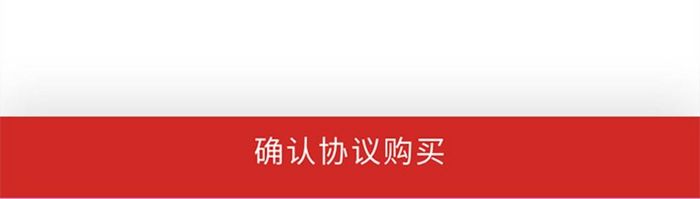 确认协议购买